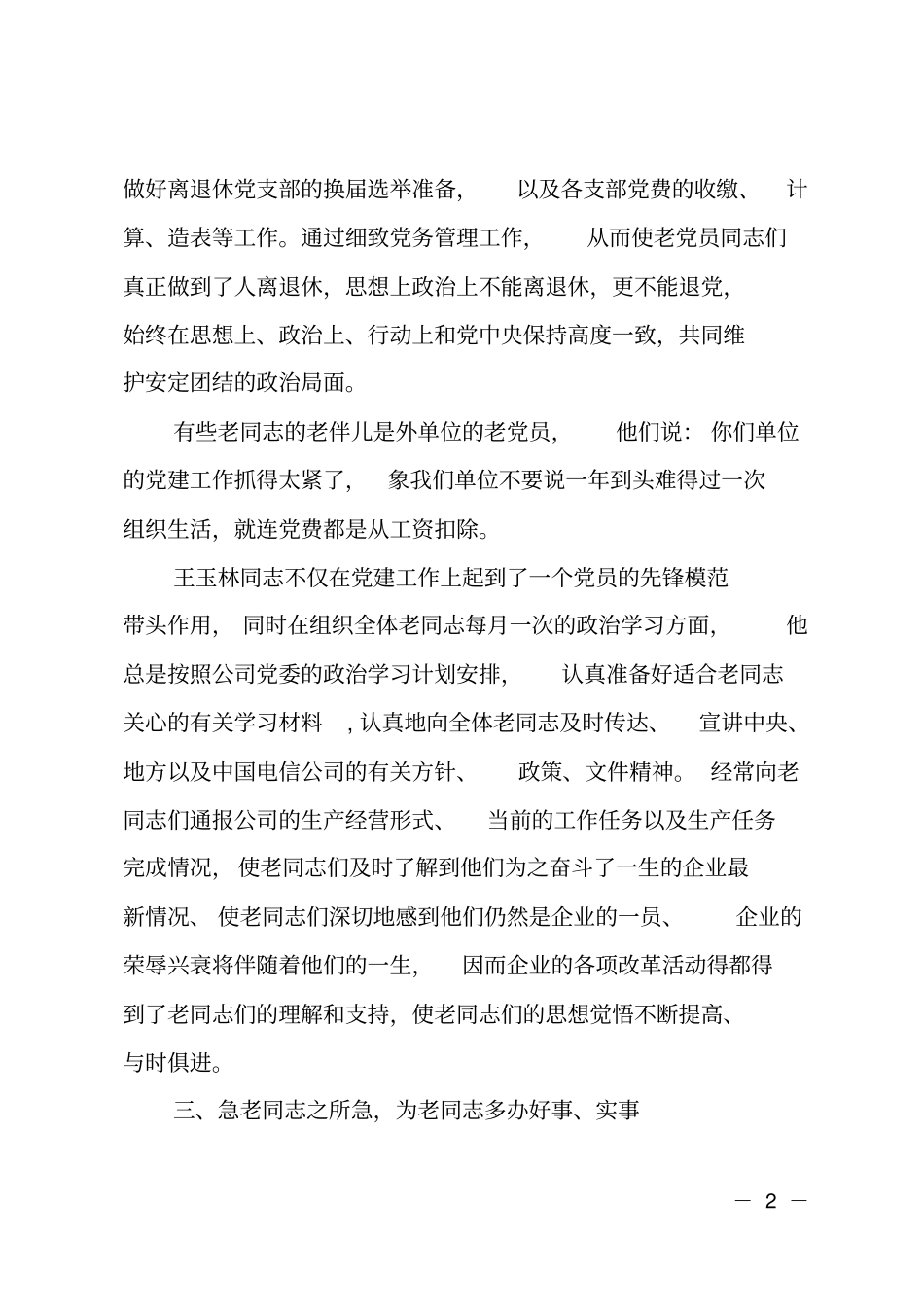 做好离退休党支部的换届选举准备，以及各支部党费的收缴、计算、造表等工作。通过细致党务管理工作，从而使老党员同志们真正做到了人离退休，思想上政治上不能离退休，更不能退党，始终在思想上、政治上、行动上和党中央保持高度一致，共同维护安定团结的政治局面。

有些老同志的老伴儿是外单位的老党员，他们说：你们单位的党建工作抓得太紧了，象我们单位不要说一年到头难得过一次组织生活，就连党费都是从工资扣除。

王玉林同志不仅在党建工作上起到了一个党员的先锋模范带头作用，同时在组织全体老同志每月一次的政治学习方面，他总是按照公司党委的政治学习计划安排，认真准备好适合老同志关心的有关学习材料，认真地向全体老同志及时传达、宣讲中央、地方以及中国电信公司的有关方针、政策、文件精神。经常向老同志们通报公司的生产经营形式、当前的工作任务以及生产任务完成情况，使老同志们及时了解到他们为之奋斗了一生的企业最新情况、使老同志们深切地感到他们仍然是企业的一员、企业的荣辱兴衰将伴随着他们的一生，因而企业的各项改革活动得都得到了老同志们的理解和支持，使老同志们的思想觉悟不断提高、与时俱进。

三、急老同志之所急，为老同志多办好事、实事

— 2 —